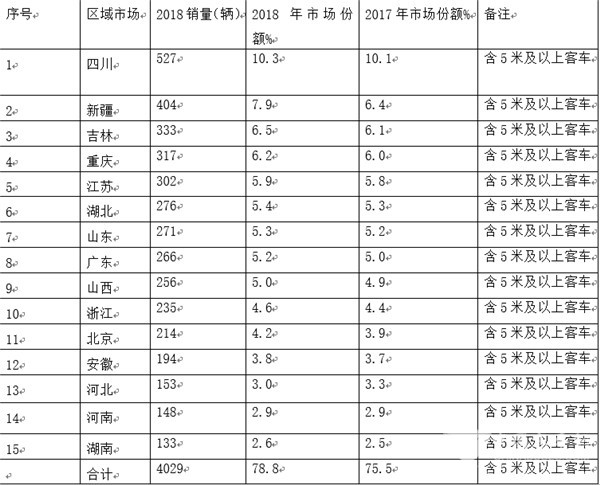 | 序号 | 区域市场 | 2018 销量(辆) | 2018 年市场份额% | 2017 年市场份额% | 备注 |
|---|---|---|---|---|---|
| 1 | 四川 | 527 | 10.3 | 10.1 | 含 5 米及以上客车 |
| 2 | 新疆 | 404 | 7.9 | 6.4 | 含 5 米及以上客车 |
| 3 | 吉林 | 333 | 6.5 | 6.1 | 含 5 米及以上客车 |
| 4 | 重庆 | 317 | 6.2 | 6.0 | 含 5 米及以上客车 |
| 5 | 江苏 | 302 | 5.9 | 5.8 | 含 5 米及以上客车 |
| 6 | 湖北 | 276 | 5.4 | 5.3 | 含 5 米及以上客车 |
| 7 | 山东 | 271 | 5.3 | 5.2 | 含 5 米及以上客车 |
| 8 | 广东 | 266 | 5.2 | 5.0 | 含 5 米及以上客车 |
| 9 | 山西 | 256 | 5.0 | 4.9 | 含 5 米及以上客车 |
| 10 | 浙江 | 235 | 4.6 | 4.4 | 含 5 米及以上客车 |
| 11 | 北京 | 214 | 4.2 | 3.9 | 含 5 米及以上客车 |
| 12 | 安徽 | 194 | 3.8 | 3.7 | 含 5 米及以上客车 |
| 13 | 河北 | 153 | 3.0 | 3.3 | 含 5 米及以上客车 |
| 14 | 河南 | 148 | 2.9 | 2.9 | 含 5 米及以上客车 |
| 15 | 湖南 | 133 | 2.6 | 2.5 | 含 5 米及以上客车 |
|  | 合计 | 4029 | 78.8 | 75.5 | 含 5 米及以上客车 |